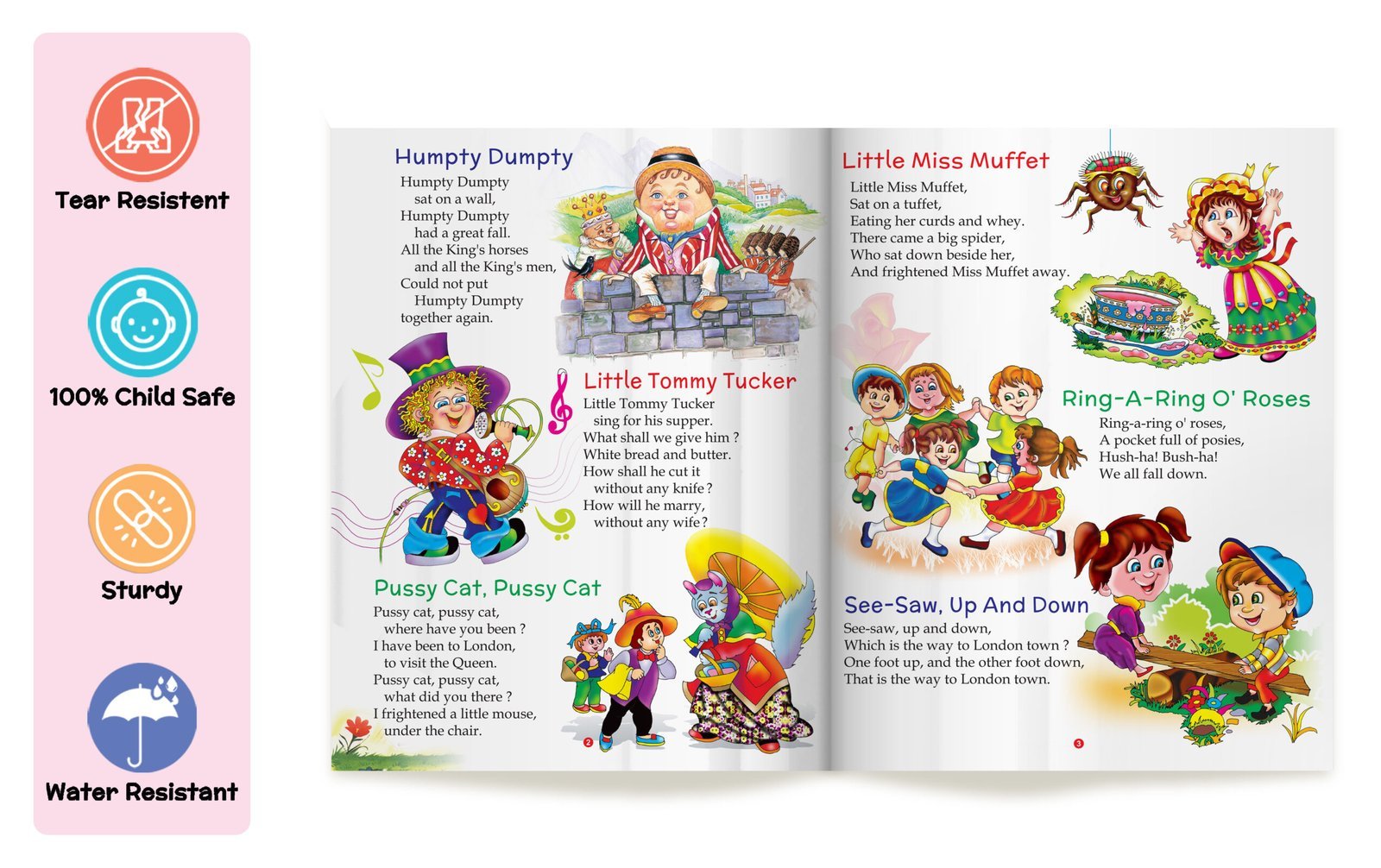 Tear Resistent

100% Child Safe

Sturdy

Water Resistant

Humpty Dumpty

Humpty Dumpty
sat on a wall,
Humpty Dumpty
had a great fall.
All the King's horses
and all the King's men,
Could not put
Humpty Dumpty
together again.

Little Tommy Tucker

Little Tommy Tucker
sing for his supper.
What shall we give him ?
White bread and butter.
How shall he cut it
without any knife ?
How will he marry,
without any wife ?

Pussy Cat, Pussy Cat

Pussy cat, pussy cat,
where have you been ?
I have been to London,
to visit the Queen.
Pussy cat, pussy cat,
what did you there ?
I frightened a little mouse,
under the chair.

2

Little Miss Muffet

Little Miss Muffet,
Sat on a tuffet,
Eating her curds and whey.
There came a big spider,
Who sat down beside her,
And frightened Miss Muffet away.

Ring-A-Ring O' Roses

Ring-a-ring o' roses,
A pocket full of posies,
Hush-ha! Bush-ha!
We all fall down.

See-Saw, Up And Down

See-saw, up and down,
Which is the way to London town ?
One foot up, and the other foot down,
That is the way to London town.

3